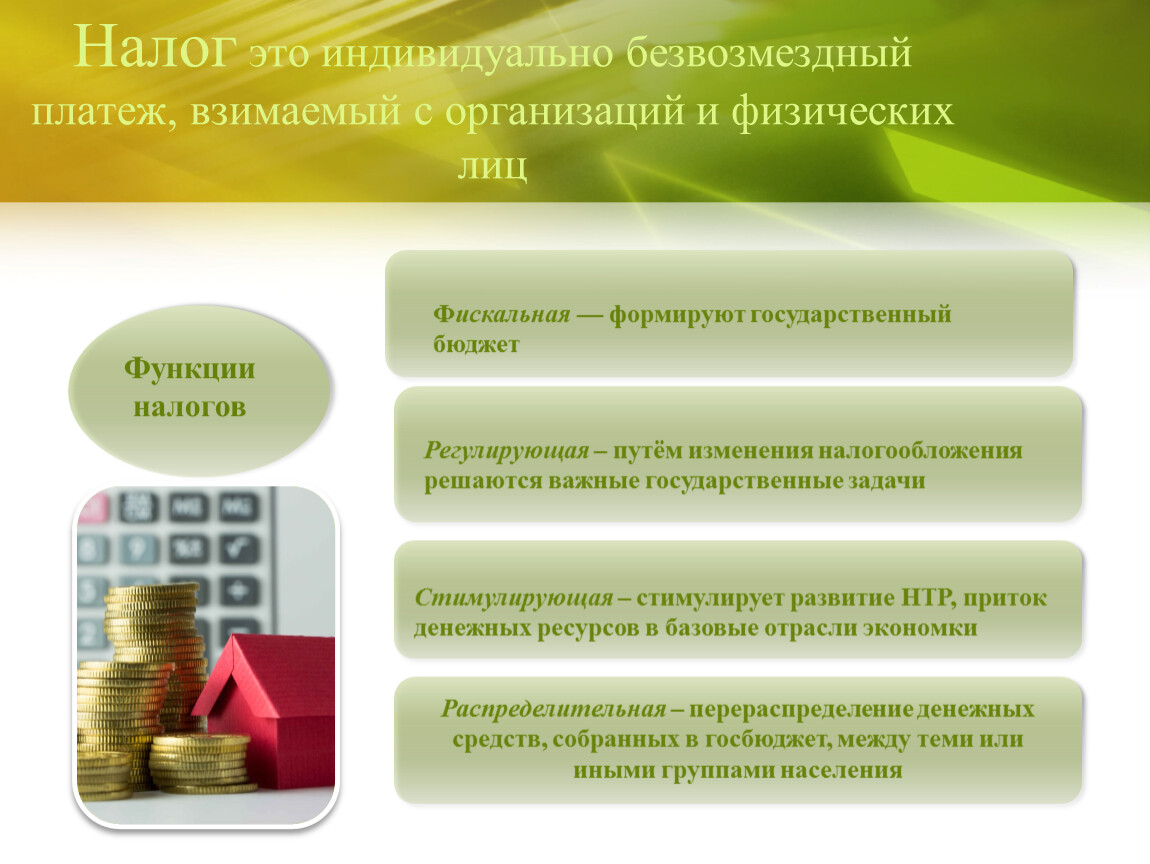 Налог это индивидуально безвозмездный платеж, взимаемый с организаций и физических лиц

Функции налогов

Фискальная — формируют государственный бюджет

Регулирующая – путём изменения налогообложения решаются важные государственные задачи

Стимулирующая – стимулирует развитие НТР, приток денежных ресурсов в базовые отрасли экономки

Распределительная – перераспределение денежных средств, собранных в госбюджет, между теми или иными группами населения